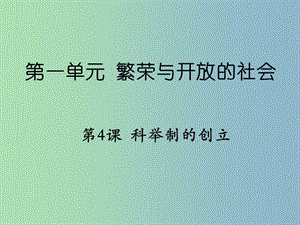 第一单元 繁荣与开放的社会

第4课 科举制的创立